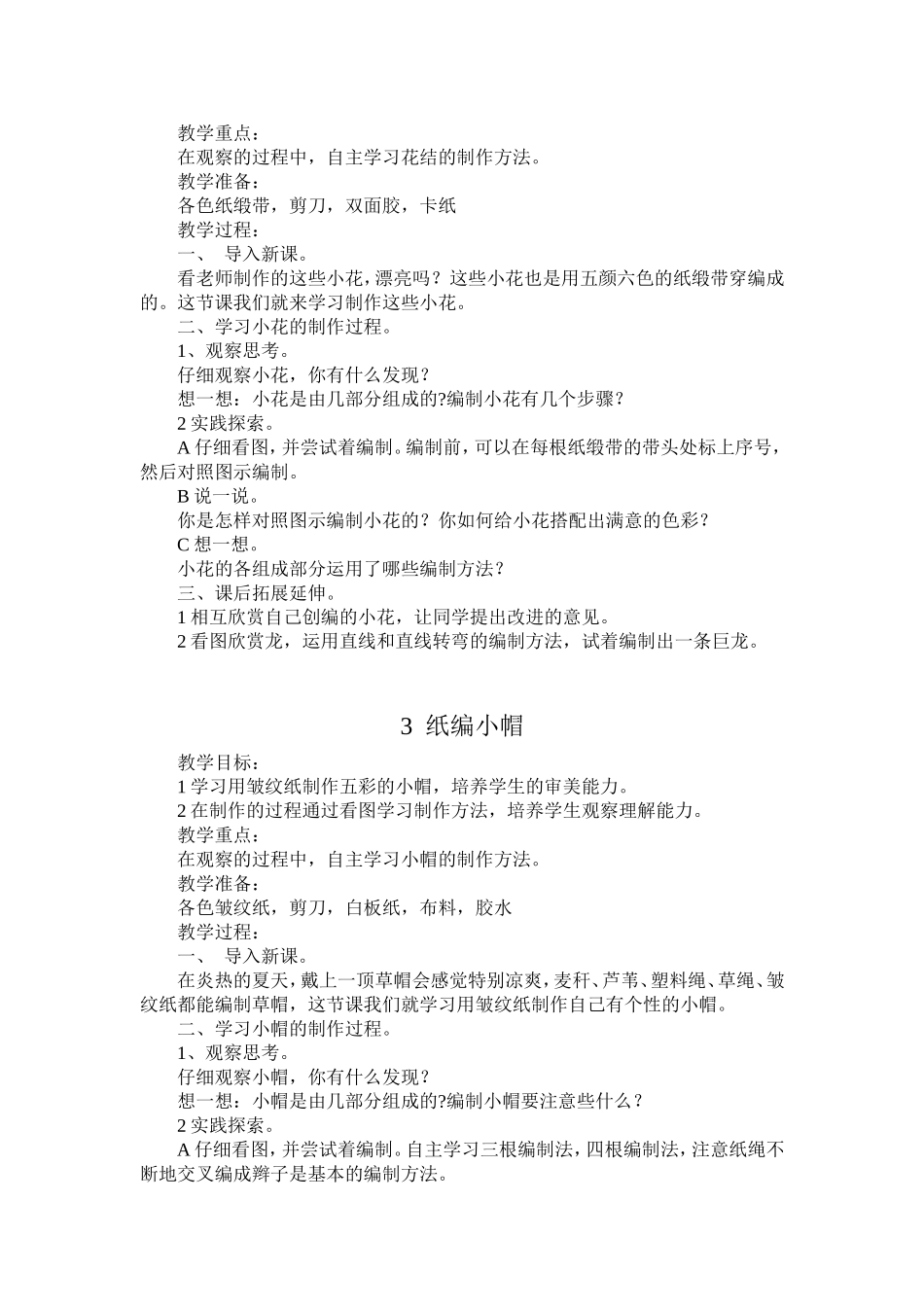 教学重点：
在观察的过程中，自主学习花结的制作方法。
教学准备：
各色纸缎带，剪刀，双面胶，卡纸
教学过程：
一、 导入新课。
看老师制作的这些小花，漂亮吗？这些小花也是用五颜六色的纸缎带穿编成的。这节课我们就来学习制作这些小花。
二、学习小花的制作过程。
1、观察思考。
仔细观察小花，你有什么发现？
想一想：小花是由几部分组成的?编制小花有几个步骤？
2 实践探索。
A 仔细看图，并尝试着编制。编制前，可以在每根纸缎带的带头处标上序号，然后对照图示编制。
B 说一说。
你是怎样对照图示编制小花的？你如何给小花搭配出满意的色彩？
C 想一想。
小花的各组成部分运用了哪些编制方法？
三、课后拓展延伸。
1 相互欣赏自己创编的小花，让同学提出改进的意见。
2 看图欣赏龙，运用直线和直线转弯的编制方法，试着编制出一条巨龙。

3 纸编小帽

教学目标：
1 学习用皱纹纸制作五彩的小帽，培养学生的审美能力。
2 在制作的过程通过看图学习制作方法，培养学生观察理解能力。
教学重点：
在观察的过程中，自主学习小帽的制作方法。
教学准备：
各色皱纹纸，剪刀，白板纸，布料，胶水
教学过程：
一、 导入新课。
在炎热的夏天，戴上一顶草帽会感觉特别凉爽，麦秆、芦苇、塑料绳、草绳、皱纹纸都能编制草帽，这节课我们就学习用皱纹纸制作自己有个性的小帽。
二、学习小帽的制作过程。
1、观察思考。
仔细观察小帽，你有什么发现？
想一想：小帽是由几部分组成的?编制小帽要注意些什么？
2 实践探索。
A 仔细看图，并尝试着编制。自主学习三根编制法，四根编制法，注意纸绳不断地交叉编成辫子是基本的编制方法。